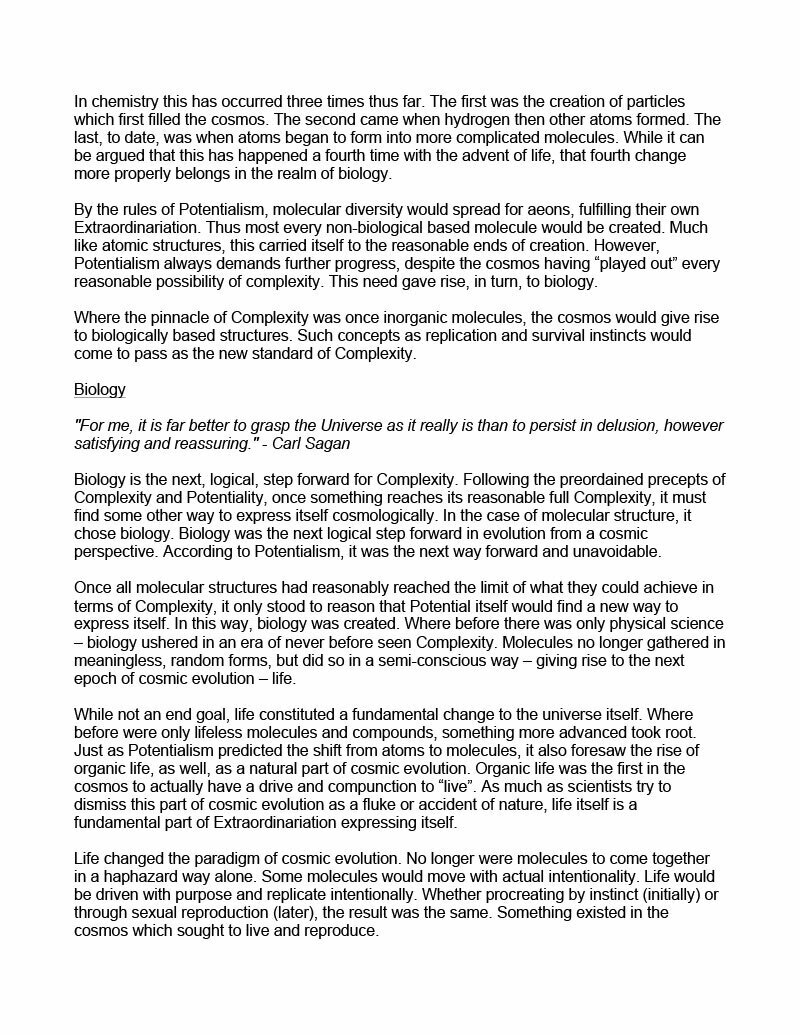 In chemistry this has occurred three times thus far. The first was the creation of particles which first filled the cosmos. The second came when hydrogen then other atoms formed. The last, to date, was when atoms began to form into more complicated molecules. While it can be argued that this has happened a fourth time with the advent of life, that fourth change more properly belongs in the realm of biology.

By the rules of Potentialism, molecular diversity would spread for aeons, fulfilling their own Extraordinariation. Thus most every non-biological based molecule would be created. Much like atomic structures, this carried itself to the reasonable ends of creation. However, Potentialism always demands further progress, despite the cosmos having “played out” every reasonable possibility of complexity. This need gave rise, in turn, to biology.

Where the pinnacle of Complexity was once inorganic molecules, the cosmos would give rise to biologically based structures. Such concepts as replication and survival instincts would come to pass as the new standard of Complexity.

Biology

"For me, it is far better to grasp the Universe as it really is than to persist in delusion, however satisfying and reassuring." - Carl Sagan

Biology is the next, logical, step forward for Complexity. Following the preordained precepts of Complexity and Potentiality, once something reaches its reasonable full Complexity, it must find some other way to express itself cosmologically. In the case of molecular structure, it chose biology. Biology was the next logical step forward in evolution from a cosmic perspective. According to Potentialism, it was the next way forward and unavoidable.

Once all molecular structures had reasonably reached the limit of what they could achieve in terms of Complexity, it only stood to reason that Potential itself would find a new way to express itself. In this way, biology was created. Where before there was only physical science – biology ushered in an era of never before seen Complexity. Molecules no longer gathered in meaningless, random forms, but did so in a semi-conscious way – giving rise to the next epoch of cosmic evolution – life.

While not an end goal, life constituted a fundamental change to the universe itself. Where before were only lifeless molecules and compounds, something more advanced took root. Just as Potentialism predicted the shift from atoms to molecules, it also foresaw the rise of organic life, as well, as a natural part of cosmic evolution. Organic life was the first in the cosmos to actually have a drive and compunction to “live”. As much as scientists try to dismiss this part of cosmic evolution as a fluke or accident of nature, life itself is a fundamental part of Extraordinariation expressing itself.

Life changed the paradigm of cosmic evolution. No longer were molecules to come together in a haphazard way alone. Some molecules would move with actual intentionality. Life would be driven with purpose and replicate intentionally. Whether procreating by instinct (initially) or through sexual reproduction (later), the result was the same. Something existed in the cosmos which sought to live and reproduce.